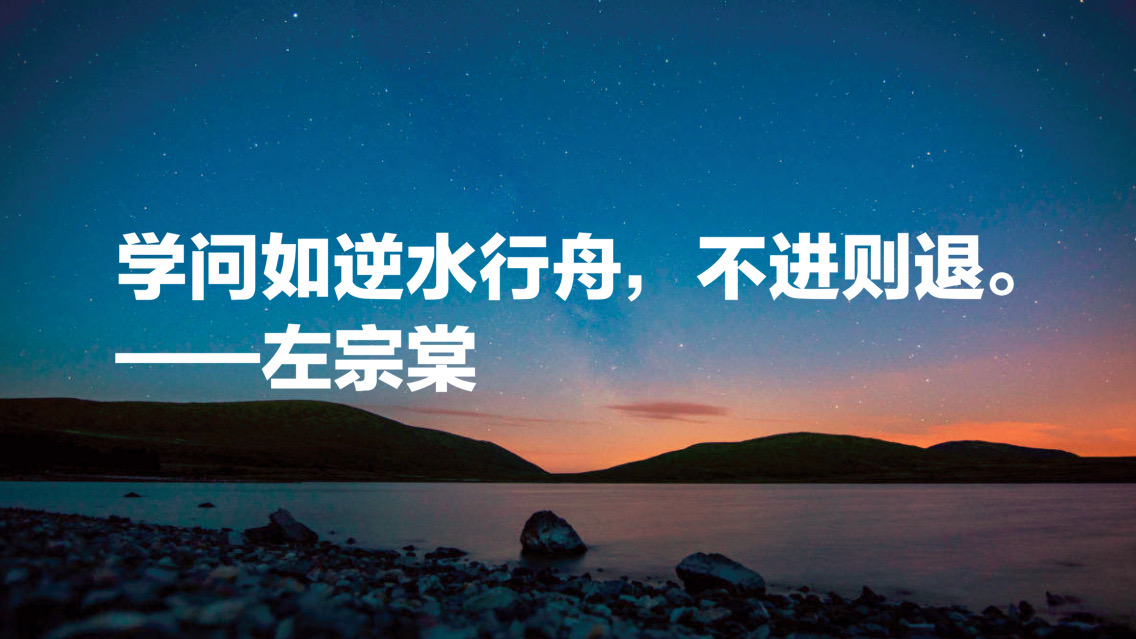 学问如逆水行舟，不进则退。
——左宗棠